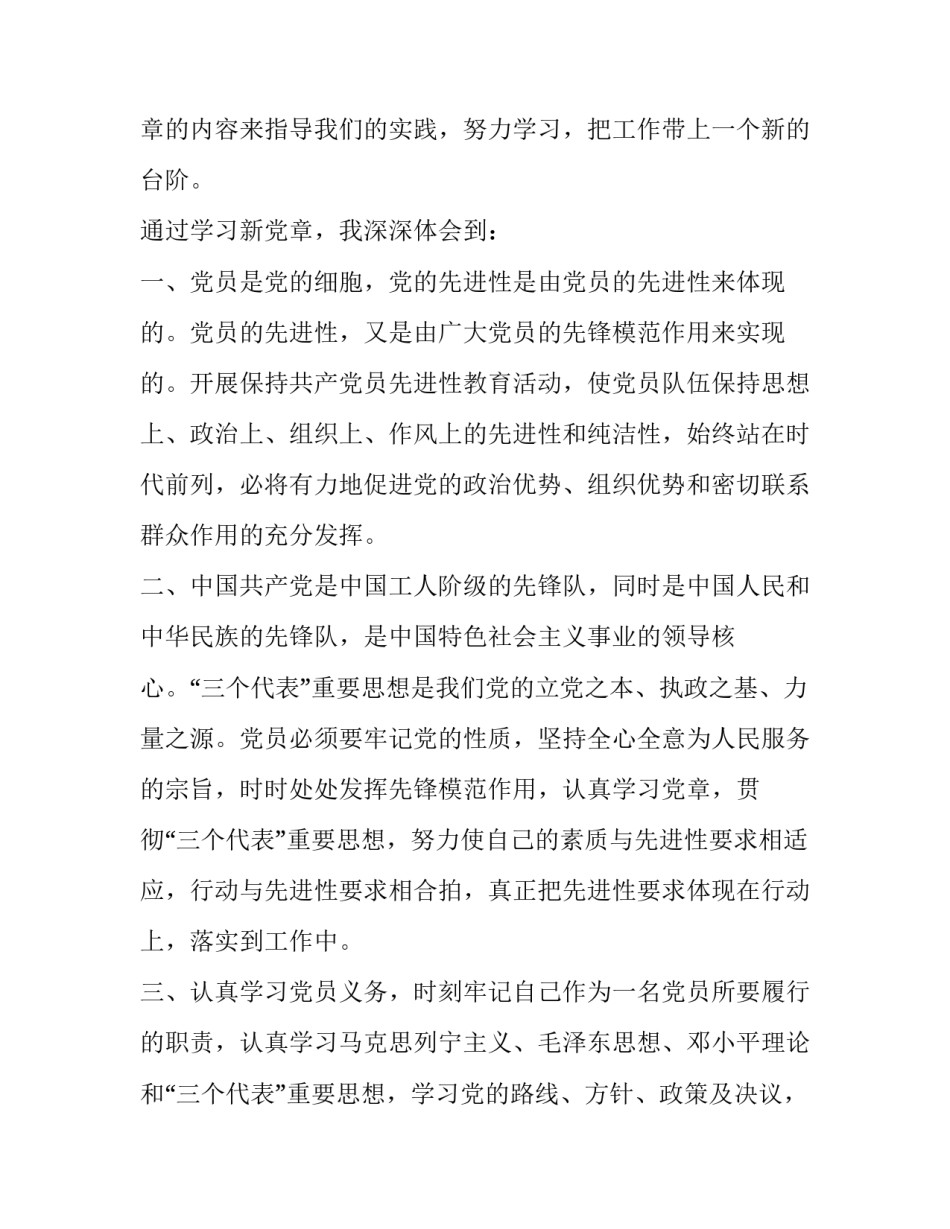 章的内容来指导我们的实践，努力学习，把工作带上一个新的台阶。

通过学习新党章，我深深体会到：

一、党员是党的细胞，党的先进性是由党员的先进性来体现的。党员的先进性，又是由广大党员的先锋模范作用来实现的。开展保持共产党员先进性教育活动，使党员队伍保持思想上、政治上、组织上、作风上的先进性和纯洁性，始终站在时代前列，必将有力地促进党的政治优势、组织优势和密切联系群众作用的充分发挥。

二、中国共产党是中国工人阶级的先锋队，同时是中国人民和中华民族的先锋队，是中国特色社会主义事业的领导核心。“三个代表”重要思想是我们党的立党之本、执政之基、力量之源。党员必须要牢记党的性质，坚持全心全意为人民服务的宗旨，时时处处发挥先锋模范作用，认真学习党章，贯彻“三个代表”重要思想，努力使自己的素质与先进性要求相适应，行动与先进性要求相合拍，真正把先进性要求体现在行动上，落实到工作中。

三、认真学习党员义务，时刻牢记自己作为一名党员所要履行的职责，认真学习马克思列宁主义、毛泽东思想、邓小平理论和“三个代表”重要思想，学习党的路线、方针、政策及决议，